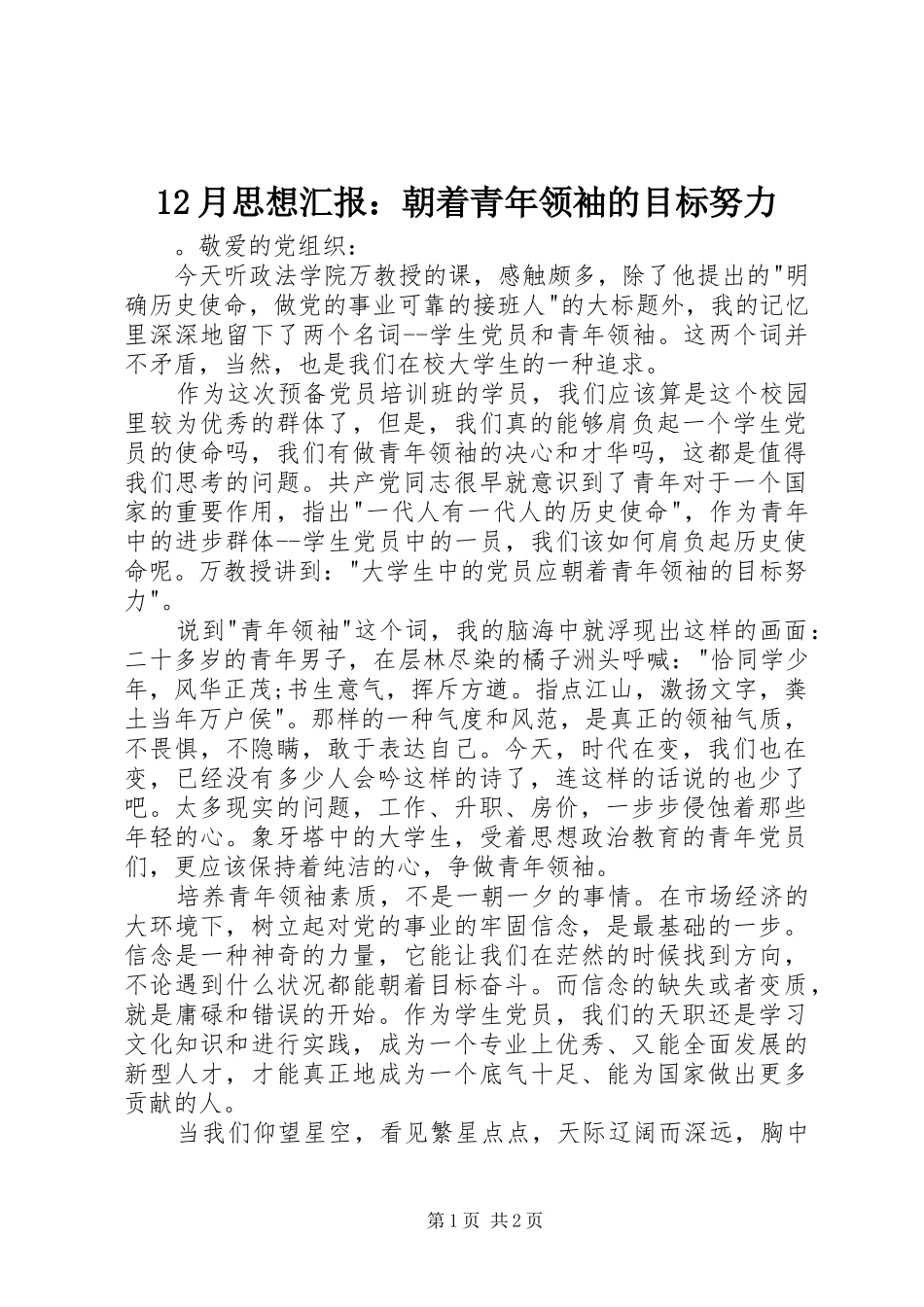 12月思想汇报：朝着青年领袖的目标努力

。敬爱的党组织：

今天听政法学院万教授的课，感触颇多，除了他提出的"明确历史使命，做党的事业可靠的接班人"的大标题外，我的记忆里深深地留下了两个名词--学生党员和青年领袖。这两个词并不矛盾，当然，也是我们在校大学生的一种追求。

作为这次预备党员培训班的学员，我们应该算是这个校园里较为优秀的群体了，但是，我们真的能够肩负起一个学生党员的使命吗，我们有做青年领袖的决心和才华吗，这都是值得我们思考的问题。共产党同志很早就意识到了青年对于一个国家的重要作用，指出"一代人有一代人的历史使命"，作为青年中的进步群体--学生党员中的一员，我们该如何肩负起历史使命呢。万教授讲到："大学生中的党员应朝着青年领袖的目标努力"。

说到"青年领袖"这个词，我的脑海中就浮现出这样的画面：二十多岁的青年男子，在层林尽染的橘子洲头呼喊："恰同学少年，风华正茂;书生意气，挥斥方遒。指点江山，激扬文字，粪土当年万户侯"。那样的一种气度和风范，是真正的领袖气质，不畏惧，不隐瞒，敢于表达自己。今天，时代在变，我们也在变，已经没有多少人会吟这样的诗了，连这样的话说的也少了吧。太多现实的问题，工作、升职、房价，一步步侵蚀着那些年轻的心。象牙塔中的大学生，受着思想政治教育的青年党员们，更应该保持着纯洁的心，争做青年领袖。

培养青年领袖素质，不是一朝一夕的事情。在市场经济的大环境下，树立起对党的事业的牢固信念，是最基础的一步。信念是一种神奇的力量，它能让我们在茫然的时候找到方向，不论遇到什么状况都能朝着目标奋斗。而信念的缺失或者变质，就是庸碌和错误的开始。作为学生党员，我们的天职还是学习文化知识和进行实践，成为一个专业上优秀、又能全面发展的新型人才，才能真正地成为一个底气十足、能为国家做出更多贡献的人。

当我们仰望星空，看见繁星点点，天际辽阔而深远，胸中

第1页 共2页